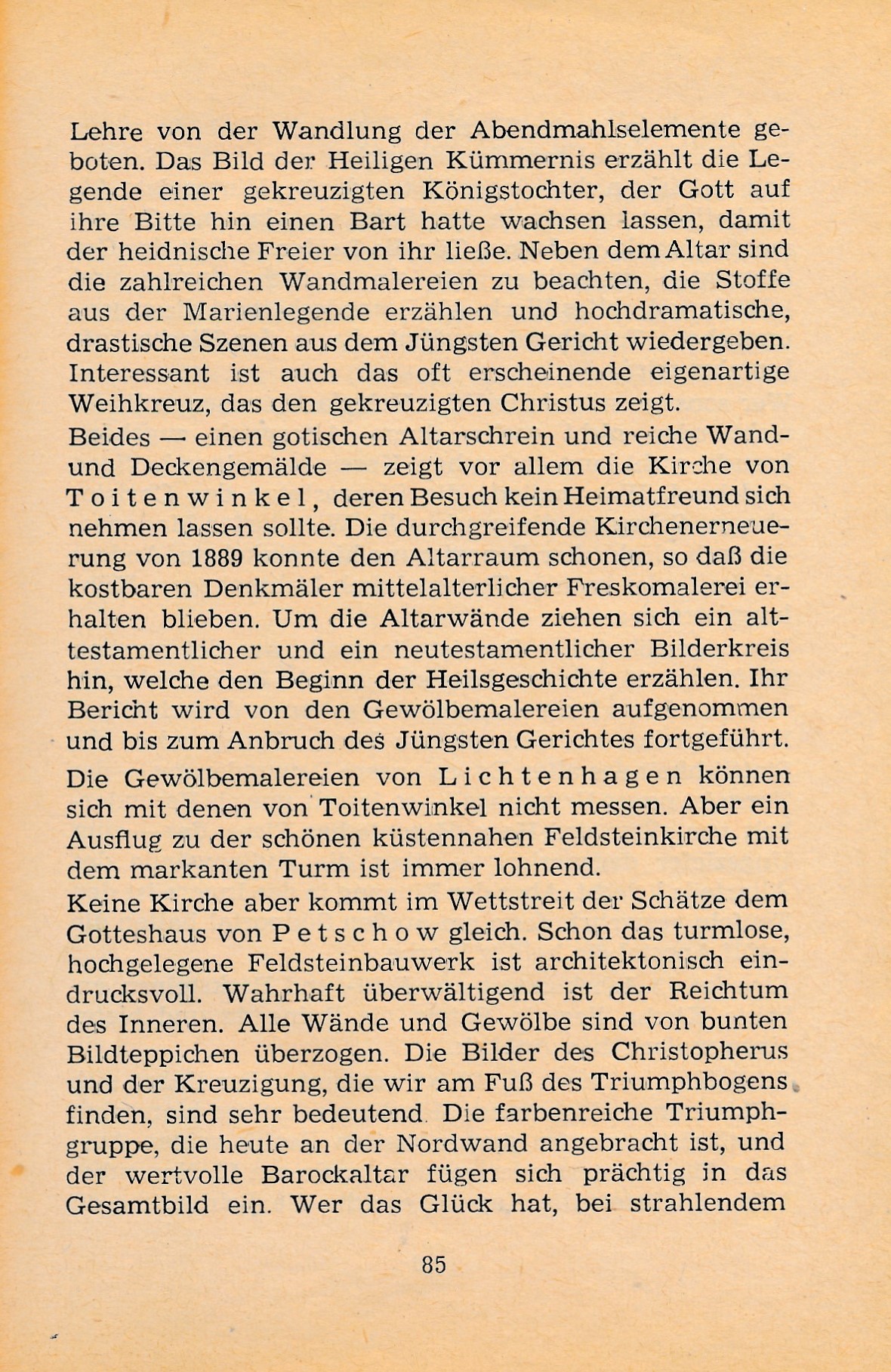 Lehre von der Wandlung der Abendmahlselemente geboten. Das Bild der Heiligen Kümmernis erzählt die Legende einer gekreuzigten Königstochter, der Gott auf ihre Bitte hin einen Bart hatte wachsen lassen, damit der heidnische Freier von ihr ließe. Neben dem Altar sind die zahlreichen Wandmalereien zu beachten, die Stoffe aus der Marienlegende erzählen und hochdramatische, drastische Szenen aus dem Jüngsten Gericht wiedergeben. Interessant ist auch das oft erscheinende eigenartige Weihkreuz, das den gekreuzigten Christus zeigt.

Beides — einen gotischen Altarschrein und reiche Wand- und Deckengemälde — zeigt vor allem die Kirche von Toitenwinkel, deren Besuch kein Heimatfreund sich nehmen lassen sollte. Die durchgreifende Kirchenerneuerung von 1889 konnte den Altarraum schonen, so daß die kostbaren Denkmäler mittelalterlicher Freskomalerei erhalten blieben. Um die Altarwände ziehen sich ein alttestamentlicher und ein neutestamentlicher Bilderkreis hin, welche den Beginn der Heilsgeschichte erzählen. Ihr Bericht wird von den Gewölbemalereien aufgenommen und bis zum Anbruch des Jüngsten Gerichtes fortgeführt.

Die Gewölbemalereien von Lichtenhagen können sich mit denen von Toitenwinkel nicht messen. Aber ein Ausflug zu der schönen küstennahen Feldsteinkirche mit dem markanten Turm ist immer lohnend.

Keine Kirche aber kommt im Wettstreit der Schätze dem Gotteshaus von Petschow gleich. Schon das turmlose, hochgelegene Feldsteinbauwerk ist architektonisch eindrucksvoll. Wahrhaft überwältigend ist der Reichtum des Inneren. Alle Wände und Gewölbe sind von bunten Bildteppichen überzogen. Die Bilder des Christopherus und der Kreuzigung, die wir am Fuß des Triumphbogens finden, sind sehr bedeutend. Die farbenreiche Triumphgruppe, die heute an der Nordwand angebracht ist, und der wertvolle Barockaltar fügen sich prächtig in das Gesamtbild ein. Wer das Glück hat, bei strahlendem

85